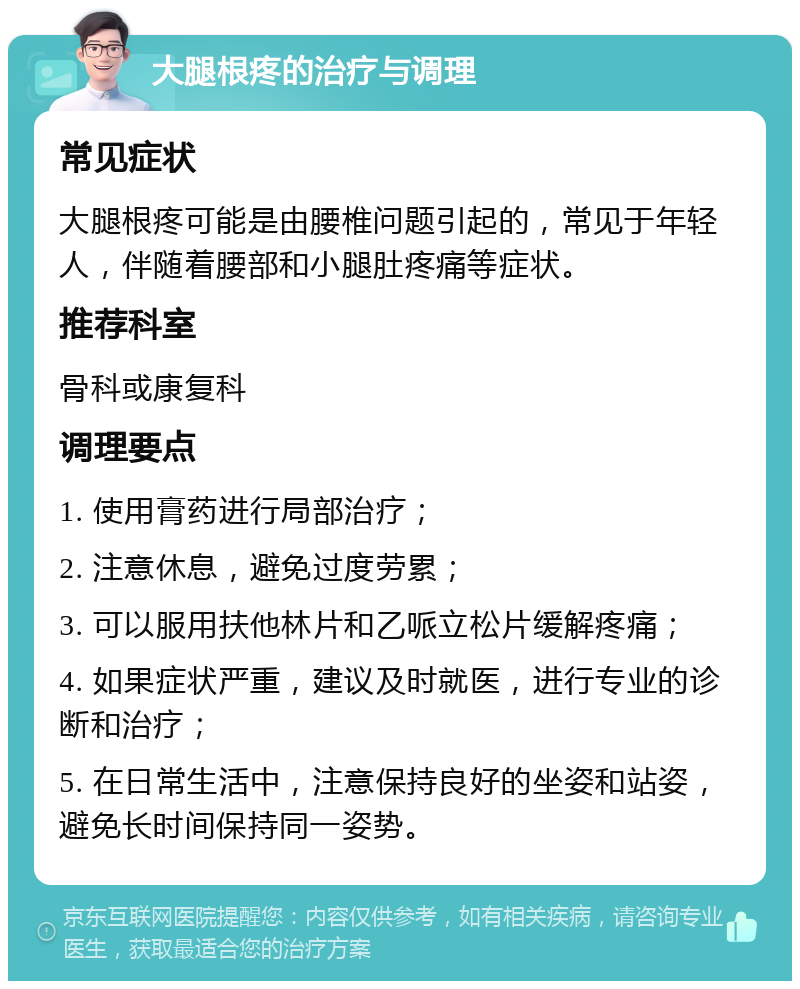 大腿根疼的治疗与调理

常见症状

大腿根疼可能是由腰椎问题引起的，常见于年轻人，伴随着腰部和小腿肚疼痛等症状。

推荐科室

骨科或康复科

调理要点

1. 使用膏药进行局部治疗；

2. 注意休息，避免过度劳累；

3. 可以服用扶他林片和乙哌立松片缓解疼痛；

4. 如果症状严重，建议及时就医，进行专业的诊断和治疗；

5. 在日常生活中，注意保持良好的坐姿和站姿，避免长时间保持同一姿势。

京东互联网医院提醒您：内容仅供参考，如有相关疾病，请咨询专业医生，获取最适合您的治疗方案